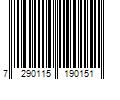 7 290115 190151